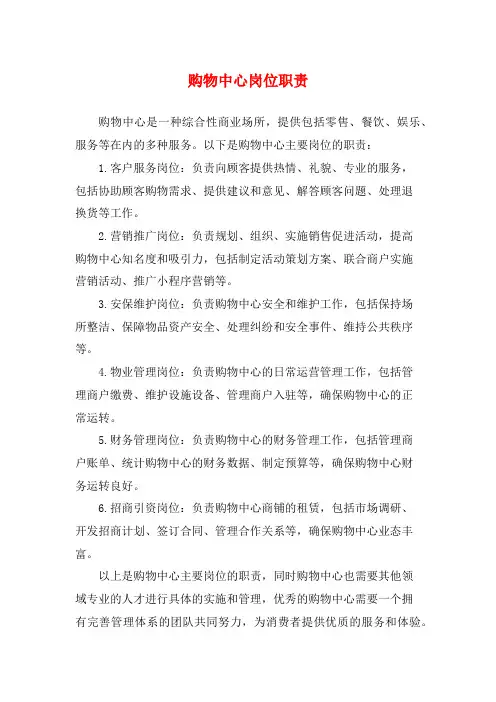 购物中心岗位职责

购物中心是一种综合性商业场所，提供包括零售、餐饮、娱乐、服务等在内的多种服务。以下是购物中心主要岗位的职责：

1.客户服务岗位：负责向顾客提供热情、礼貌、专业的服务，包括协助顾客购物需求、提供建议和意见、解答顾客问题、处理退换货等工作。

2.营销推广岗位：负责规划、组织、实施销售促进活动，提高购物中心知名度和吸引力，包括制定活动策划方案、联合商户实施营销活动、推广小程序营销等。

3.安保维护岗位：负责购物中心安全和维护工作，包括保持场所整洁、保障物品资产安全、处理纠纷和安全事件、维持公共秩序等。

4.物业管理岗位：负责购物中心的日常运营管理工作，包括管理商户缴费、维护设施设备、管理商户入驻等，确保购物中心的正常运转。

5.财务管理岗位：负责购物中心的财务管理工作，包括管理商户账单、统计购物中心的财务数据、制定预算等，确保购物中心财务运转良好。

6.招商引资岗位：负责购物中心商铺的租赁，包括市场调研、开发招商计划、签订合同、管理合作关系等，确保购物中心业态丰富。

以上是购物中心主要岗位的职责，同时购物中心也需要其他领域专业的人才进行具体的实施和管理，优秀的购物中心需要一个拥有完善管理体系的团队共同努力，为消费者提供优质的服务和体验。